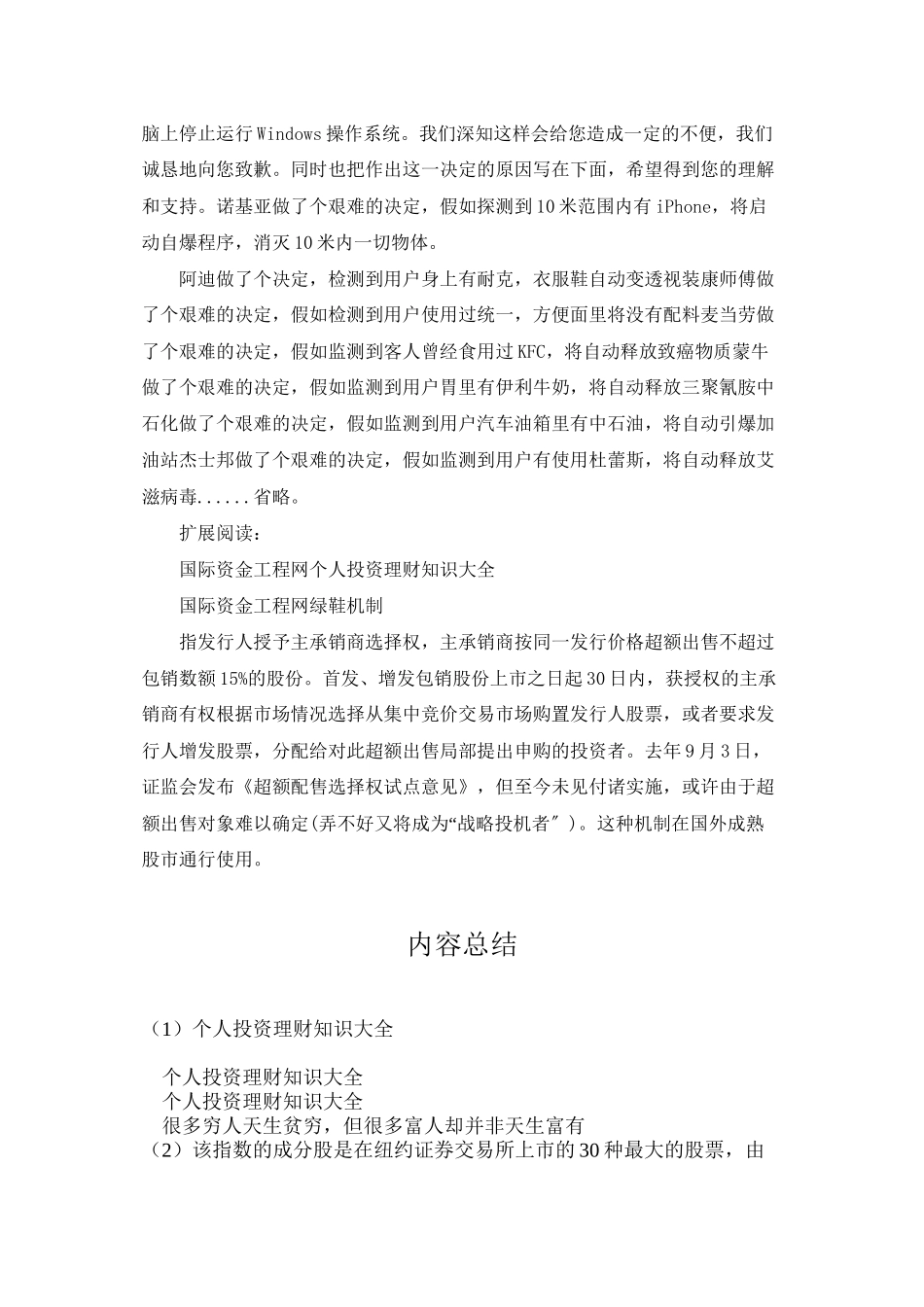 脑上停止运行Windows操作系统。我们深知这样会给您造成一定的不便，我们诚恳地向您致歉。同时也把作出这一决定的原因写在下面，希望得到您的理解和支持。诺基亚做了个艰难的决定，假如探测到10米范围内有iPhone，将启动自爆程序，消灭10米内一切物体。

阿迪做了个决定，检测到用户身上有耐克，衣服鞋自动变透视装康师傅做了个艰难的决定，假如检测到用户使用过统一，方便面里将没有配料麦当劳做了个艰难的决定，假如监测到客人曾经食用过KFC，将自动释放致癌物质蒙牛做了个艰难的决定，假如监测到用户胃里有伊利牛奶，将自动释放三聚氰胺中石化做了个艰难的决定，假如监测到用户汽车油箱里有中石油，将自动引爆加油站杰士邦做了个艰难的决定，假如监测到用户有使用杜蕾斯，将自动释放艾滋病毒......省略。

扩展阅读：

国际资金工程网个人投资理财知识大全

国际资金工程网绿鞋机制

指发行人授予主承销商选择权，主承销商按同一发行价格超额出售不超过包销数额15%的股份。首发、增发包销股份上市之日起30日内，获授权的主承销商有权根据市场情况选择从集中竞价交易市场购置发行人股票，或者要求发行人增发股票，分配给对此超额出售局部提出申购的投资者。去年9月3日，证监会发布《超额配售选择权试点意见》，但至今未见付诸实施，或许由于超额出售对象难以确定(弄不好又将成为“战略投机者″)。这种机制在国外成熟股市通行使用。

内容总结

(1）个人投资理财知识大全

个人投资理财知识大全
个人投资理财知识大全
很多穷人天生贫穷，但很多富人却并非天生富有
(2）该指数的成分股是在纽约证券交易所上市的30种最大的股票，由